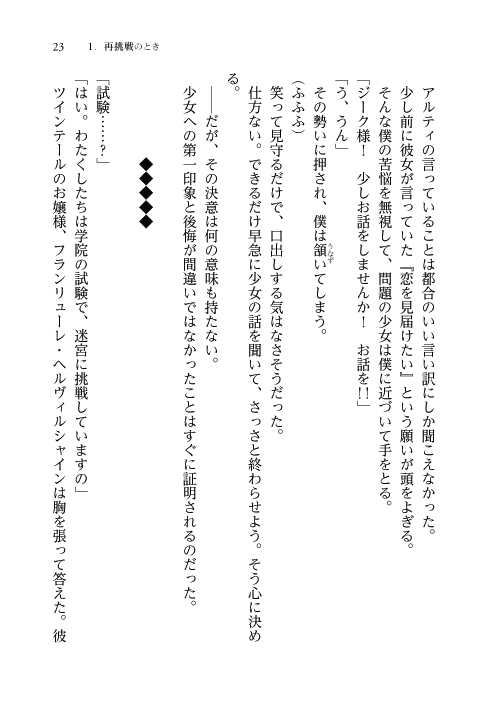 23　1. 再挑戦のとき

アルティの言っていることは都合のいい言い訳にしか聞こえなかった。

少し前に彼女が言っていた『恋を見届けたい』という願いが頭をよぎる。

そんな僕の苦悩を無視して、問題の少女は僕に近づいて手をとる。

「ジーク様！　少しお話をしませんか！　お話を!!」

「う、うん」

その勢いに押され、僕は頷いてしまう。

（ふふふ）

笑って見守るだけで、口出しする気はなさそうだった。

仕方ない。できるだけ早急に少女の話を聞いて、さっさと終わらせよう。そう心に決める。

――だが、その決意は何の意味も持たない。

少女への第一印象と後悔が間違いではなかったことはすぐに証明されるのだった。

◆◆◆◆◆

「試験……？」

「はい。わたくしたちは学院の試験で、迷宮に挑戦していますの」

ツインテールのお嬢様、フランリューレ・ヘルヴィルシャインは胸を張って答えた。彼